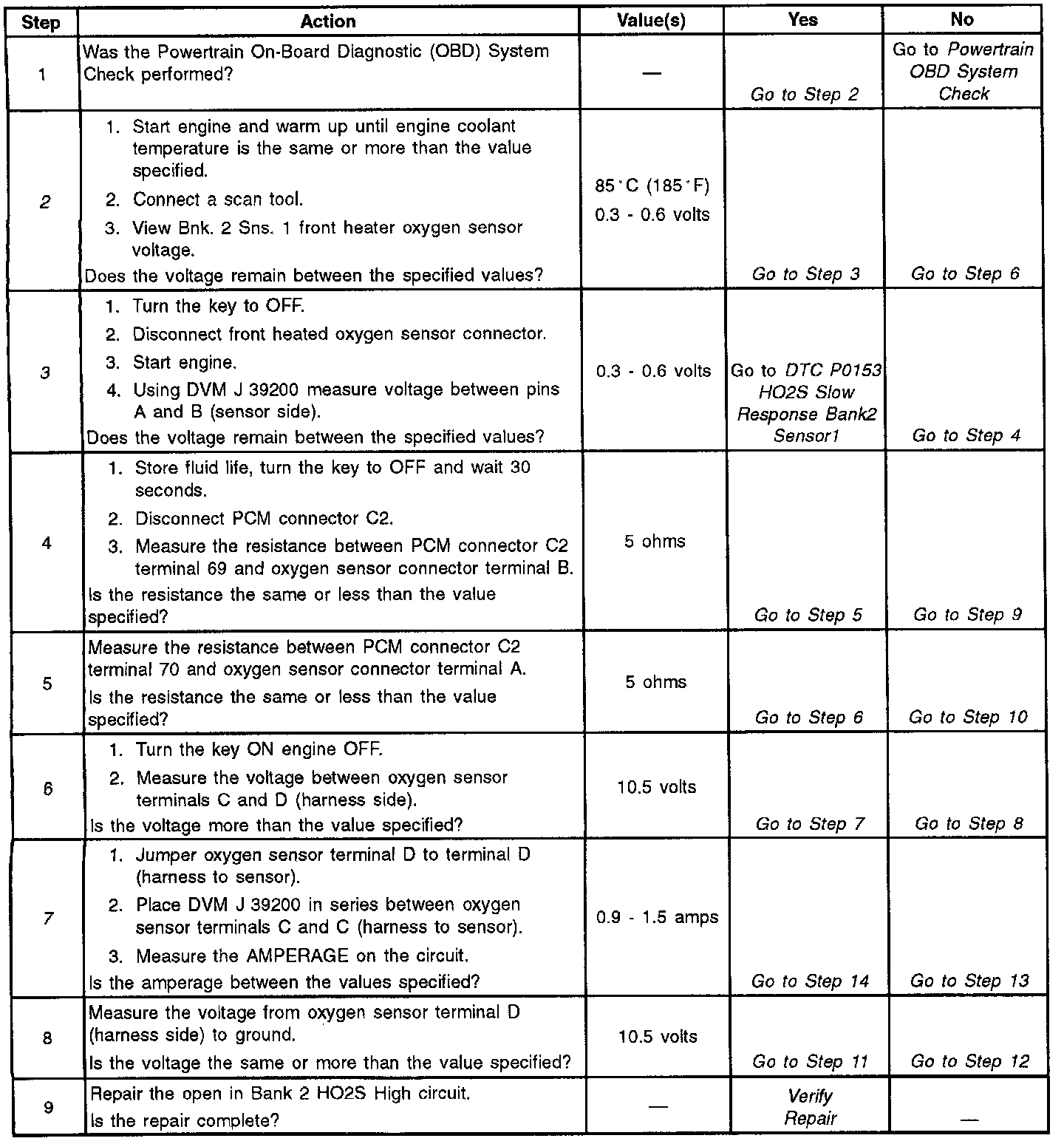 | Step | Action | Value(s) | Yes | No |
|---|---|---|---|---|
| 1 | Was the Powertrain On-Board Diagnostic (OBD) System Check performed? | — | Go to Step 2 | Go to Powertrain OBD System Check |
| 2 | 1. Start engine and warm up until engine coolant temperature is the same or more than the value specified. 2. Connect a scan tool. 3. View Bnk. 2 Sns. 1 front heater oxygen sensor voltage. Does the voltage remain between the specified values? | 85°C (185°F) 0.3 - 0.6 volts | Go to Step 3 | Go to Step 6 |
| 3 | 1. Turn the key to OFF. 2. Disconnect front heated oxygen sensor connector. 3. Start engine. 4. Using DVM J 39200 measure voltage between pins A and B (sensor side). Does the voltage remain between the specified values? | 0.3 - 0.6 volts | Go to DTC P0153 HO2S Slow Response Bank2 Sensor1 | Go to Step 4 |
| 4 | 1. Store fluid life, turn the key to OFF and wait 30 seconds. 2. Disconnect PCM connector C2. 3. Measure the resistance between PCM connector C2 terminal 69 and oxygen sensor connector terminal B. Is the resistance the same or less than the value specified? | 5 ohms | Go to Step 5 | Go to Step 9 |
| 5 | Measure the resistance between PCM connector C2 terminal 70 and oxygen sensor connector terminal A. Is the resistance the same or less than the value specified? | 5 ohms | Go to Step 6 | Go to Step 10 |
| 6 | 1. Turn the key ON engine OFF. 2. Measure the voltage between oxygen sensor terminals C and D (harness side). Is the voltage more than the value specified? | 10.5 volts | Go to Step 7 | Go to Step 8 |
| 7 | 1. Jumper oxygen sensor terminal D to terminal D (harness to sensor). 2. Place DVM J 39200 in series between oxygen sensor terminals C and C (harness to sensor). 3. Measure the AMPERAGE on the circuit. Is the amperage between the values specified? | 0.9 - 1.5 amps | Go to Step 14 | Go to Step 13 |
| 8 | Measure the voltage from oxygen sensor terminal D (harness side) to ground. Is the voltage the same or more than the value specified? | 10.5 volts | Go to Step 11 | Go to Step 12 |
| 9 | Repair the open in Bank 2 HO2S High circuit. Is the repair complete? | — | Verify Repair | — |